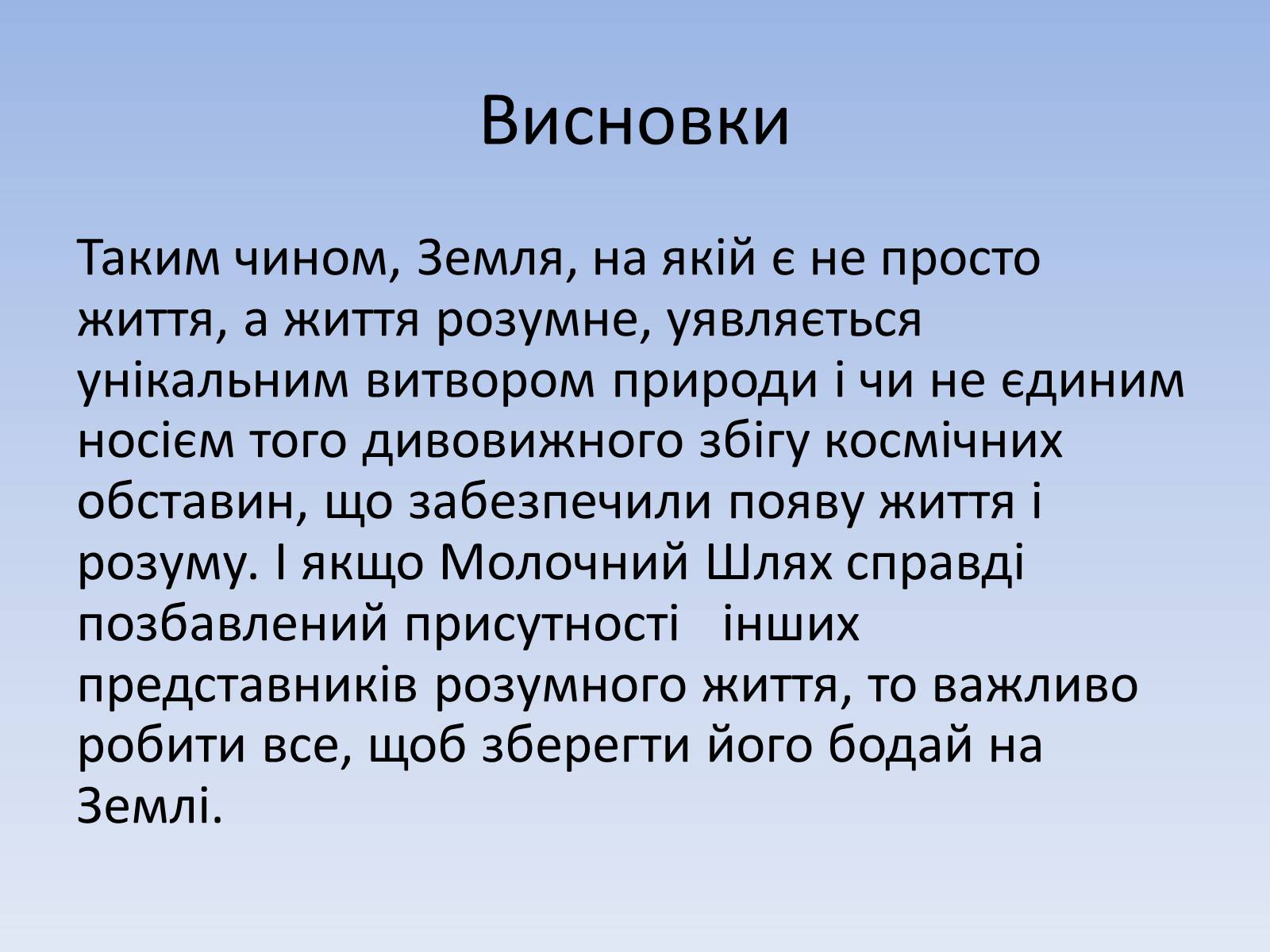 Висновки

Таким чином, Земля, на якій є не просто життя, а життя розумне, уявляється унікальним витвором природи і чи не єдиним носієм того дивовижного збігу космічних обставин, що забезпечили появу життя і розуму. І якщо Молочний Шлях справді позбавлений присутності   інших представників розумного життя, то важливо робити все, щоб зберегти його бодай на Землі.